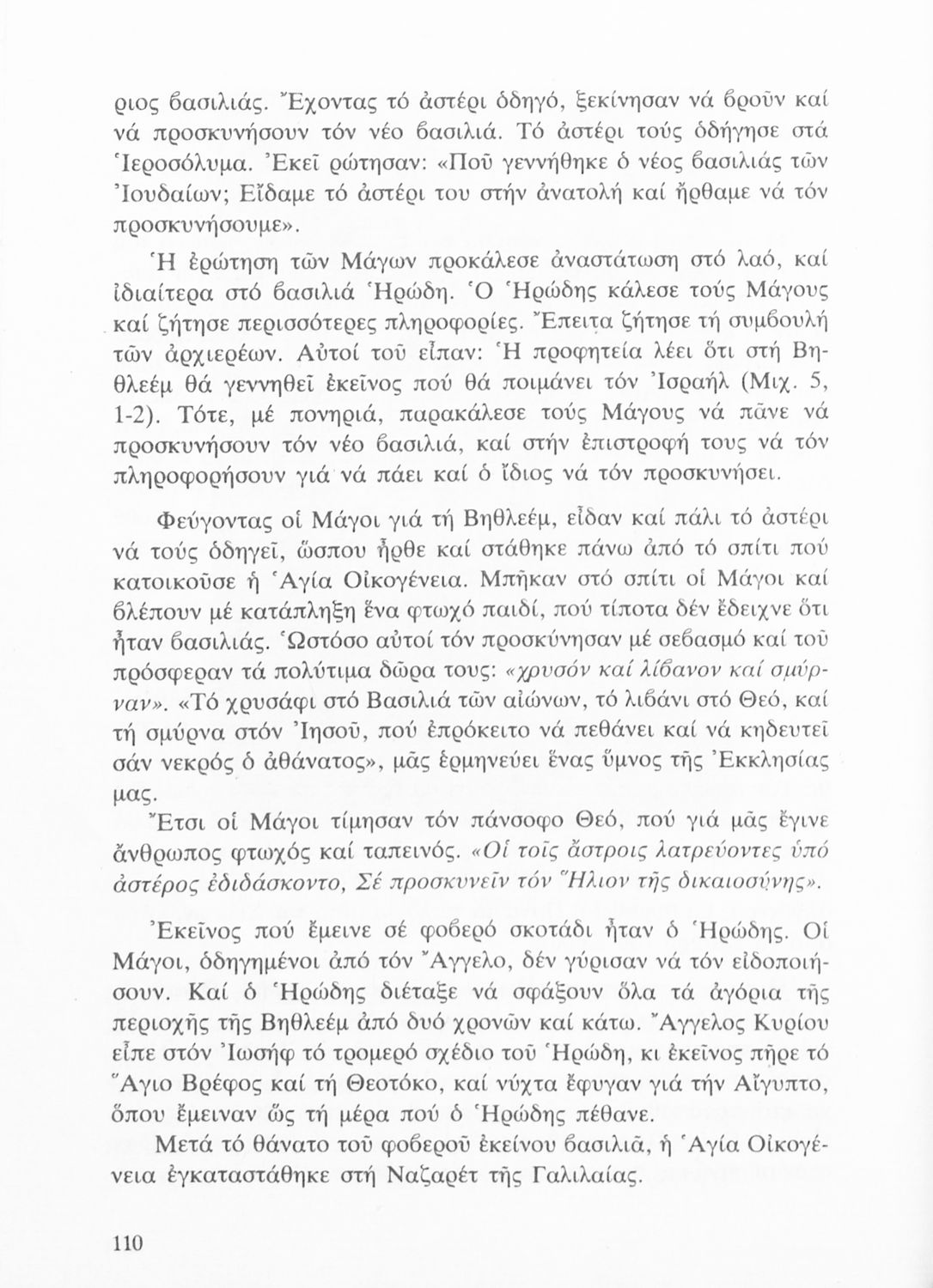 ριος βασιλιάς. Ἔχοντας τό ἀστέρι ὁδηγό, ξεκίνησαν νά βροῦν καί νά προσκυνήσουν τόν νέο βασιλιά. Τό ἀστέρι τούς ὁδήγησε στά Ἱεροσόλυμα. Ἐκεῖ ρώτησαν: «Ποῦ γεννήθηκε ὁ νέος βασιλιάς τῶν Ἰουδαίων; Εἴδαμε τό ἀστέρι του στήν ἀνατολή καί ἤρθαμε νά τόν προσκυνήσουμε».

Ἡ ἐρώτηση τῶν Μάγων προκάλεσε ἀναστάτωση στό λαό, καί ἰδιαίτερα στό βασιλιά Ἡρώδη. Ὁ Ἡρώδης κάλεσε τούς Μάγους καί ζήτησε περισσότερες πληροφορίες. Ἔπειτα ζήτησε τή συμβουλή τῶν ἀρχιερέων. Αὐτοί τοῦ εἶπαν: Ἡ προφητεία λέει ὅτι στή Βηθλεέμ θά γεννηθεῖ ἐκεῖνος πού θά ποιμάνει τόν Ἰσραήλ (Μιχ. 5, 1-2). Τότε, μέ πονηριά, παρακάλεσε τούς Μάγους νά πᾶνε νά προσκυνήσουν τόν νέο βασιλιά, καί στήν ἐπιστροφή τους νά τόν πληροφορήσουν γιά νά πάει καί ὁ ἴδιος νά τόν προσκυνήσει.

Φεύγοντας οἱ Μάγοι γιά τή Βηθλεέμ, εἶδαν καί πάλι τό ἀστέρι νά τούς ὁδηγεῖ, ὥσπου ἦρθε καί στάθηκε πάνω ἀπό τό σπίτι πού κατοικοῦσε ἡ Ἁγία Οἰκογένεια. Μπῆκαν στό σπίτι οἱ Μάγοι καί βλέπουν μέ κατάπληξη ἕνα φτωχό παιδί, πού τίποτα δέν ἔδειχνε ὅτι ἦταν βασιλιάς. Ὡστόσο αὐτοί τόν προσκύνησαν μέ σεβασμό καί τοῦ πρόσφεραν τά πολύτιμα δῶρα τους: «χρυσόν καί λίβανον καί σμύρναν». «Τό χρυσάφι στό Βασιλιά τῶν αἰώνων, τό λιβάνι στό Θεό, καί τή σμύρνα στόν Ἰησοῦ, πού ἐπρόκειτο νά πεθάνει καί νά κηδευτεῖ σάν νεκρός ὁ ἀθάνατος», μᾶς ἑρμηνεύει ἕνας ὕμνος τῆς Ἐκκλησίας μας.
Ἔτσι οἱ Μάγοι τίμησαν τόν πάνσοφο Θεό, πού γιά μᾶς ἔγινε ἄνθρωπος φτωχός καί ταπεινός. «Οἱ τοῖς ἄστροις λατρεύοντες ὑπό ἀστέρος ἐδιδάσκοντο, Σέ προσκυνεῖν τόν Ἥλιον τῆς δικαιοσύνης».

Ἐκεῖνος πού ἔμεινε σέ φοβερό σκοτάδι ἦταν ὁ Ἡρώδης. Οἱ Μάγοι, ὁδηγημένοι ἀπό τόν Ἄγγελο, δέν γύρισαν νά τόν εἰδοποιήσουν. Καί ὁ Ἡρώδης διέταξε νά σφάξουν ὅλα τά ἀγόρια τῆς περιοχῆς τῆς Βηθλεέμ ἀπό δυό χρονῶν καί κάτω. Ἄγγελος Κυρίου εἶπε στόν Ἰωσήφ τό τρομερό σχέδιο τοῦ Ἡρώδη, κι ἐκεῖνος πῆρε τό Ἅγιο Βρέφος καί τή Θεοτόκο, καί νύχτα ἔφυγαν γιά τήν Αἴγυπτο, ὅπου ἔμειναν ὥς τή μέρα πού ὁ Ἡρώδης πέθανε.
Μετά τό θάνατο τοῦ φοβεροῦ ἐκείνου βασιλιᾶ, ἡ Ἁγία Οἰκογένεια ἐγκαταστάθηκε στή Ναζαρέτ τῆς Γαλιλαίας.

110